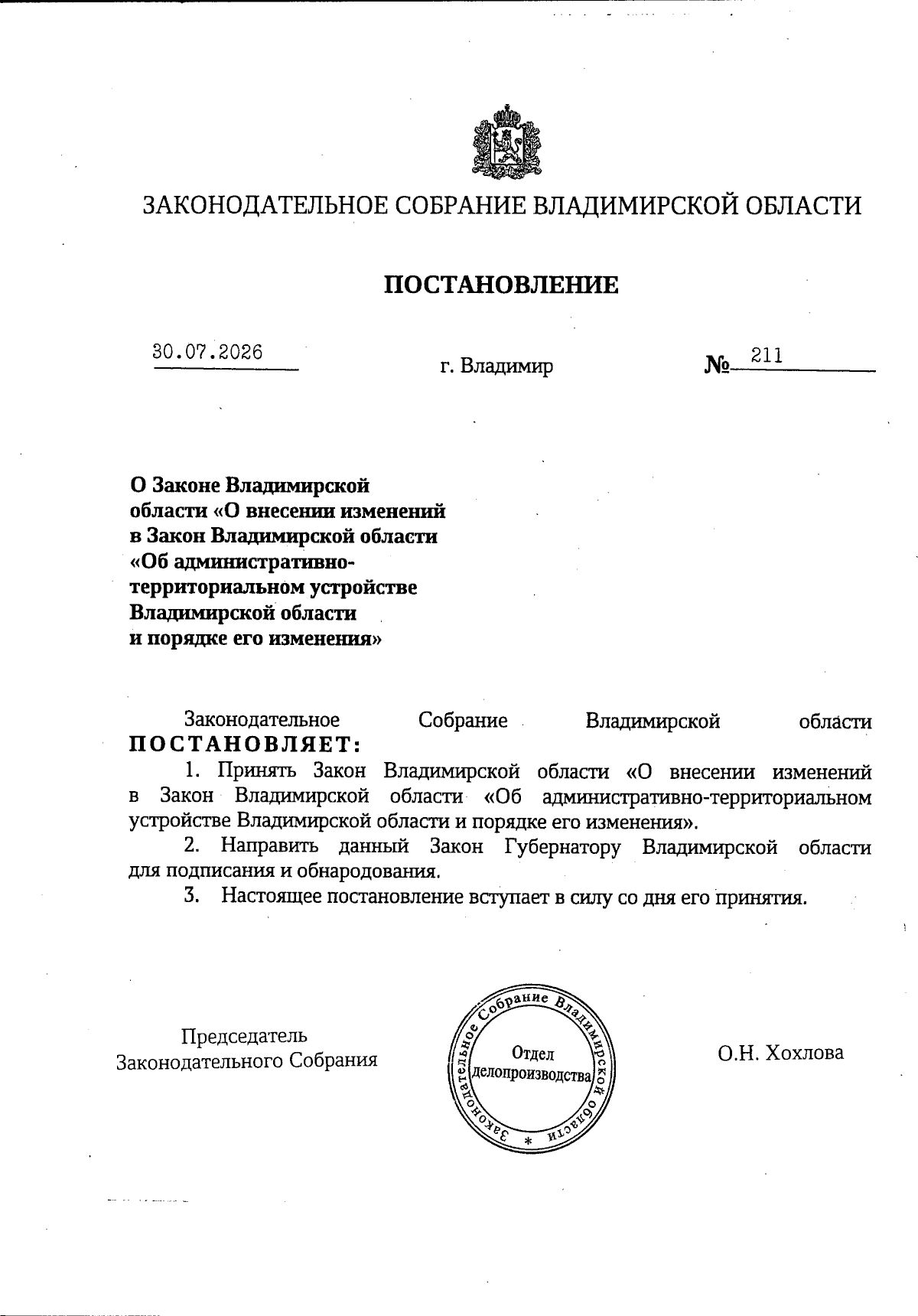 ЗАКОНОДАТЕЛЬНОЕ СОБРАНИЕ ВЛАДИМИРСКОЙ ОБЛАСТИ

ПОСТАНОВЛЕНИЕ

30.07.2026 г. Владимир № 211

О Законе Владимирской области «О внесении изменений в Закон Владимирской области «Об административно-территориальном устройстве Владимирской области и порядке его изменения»

Законодательное Собрание Владимирской области ПОСТАНОВЛЯЕТ:

1. Принять Закон Владимирской области «О внесении изменений в Закон Владимирской области «Об административно-территориальном устройстве Владимирской области и порядке его изменения».

2. Направить данный Закон Губернатору Владимирской области для подписания и обнародования.

3. Настоящее постановление вступает в силу со дня его принятия.

Председатель Законодательного Собрания

Законодательное Собрание Владимирской области * Отдел делопроизводства

О.Н. Хохлова